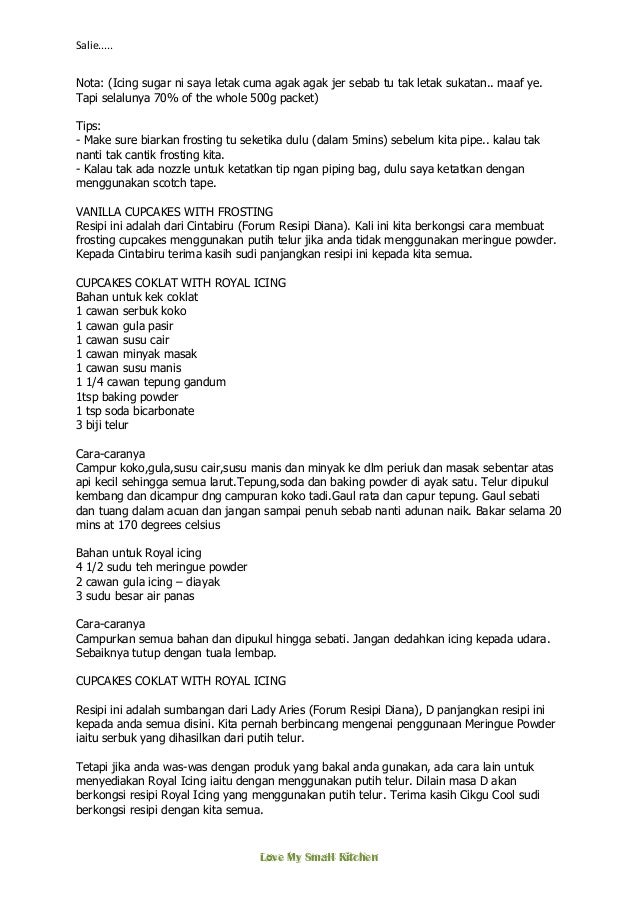 Salie.....

Nota: (Icing sugar ni saya letak cuma agak agak jer sebab tu tak letak sukatan.. maaf ye. Tapi selalunya 70% of the whole 500g packet)

Tips:
- Make sure biarkan frosting tu seketika dulu (dalam 5mins) sebelum kita pipe.. kalau tak nanti tak cantik frosting kita.
- Kalau tak ada nozzle untuk ketatkan tip ngan piping bag, dulu saya ketatkan dengan menggunakan scotch tape.

VANILLA CUPCAKES WITH FROSTING
Resipi ini adalah dari Cintabiru (Forum Resipi Diana). Kali ini kita berkongsi cara membuat frosting cupcakes menggunakan putih telur jika anda tidak menggunakan meringue powder. Kepada Cintabiru terima kasih sudi panjangkan resipi ini kepada kita semua.

CUPCAKES COKLAT WITH ROYAL ICING
Bahan untuk kek coklat
1 cawan serbuk koko
1 cawan gula pasir
1 cawan susu cair
1 cawan minyak masak
1 cawan susu manis
1 1/4 cawan tepung gandum
1tsp baking powder
1 tsp soda bicarbonate
3 biji telur

Cara-caranya
Campur koko,gula,susu cair,susu manis dan minyak ke dlm periuk dan masak sebentar atas api kecil sehingga semua larut.Tepung,soda dan baking powder di ayak satu. Telur dipukul kembang dan dicampur dng campuran koko tadi.Gaul rata dan capur tepung. Gaul sebati dan tuang dalam acuan dan jangan sampai penuh sebab nanti adunan naik. Bakar selama 20 mins at 170 degrees celsius

Bahan untuk Royal icing
4 1/2 sudu teh meringue powder
2 cawan gula icing – diayak
3 sudu besar air panas

Cara-caranya
Campurkan semua bahan dan dipukul hingga sebati. Jangan dedahkan icing kepada udara. Sebaiknya tutup dengan tuala lembap.

CUPCAKES COKLAT WITH ROYAL ICING

Resipi ini adalah sumbangan dari Lady Aries (Forum Resipi Diana), D panjangkan resipi ini kepada anda semua disini. Kita pernah berbincang mengenai penggunaan Meringue Powder iaitu serbuk yang dihasilkan dari putih telur.

Tetapi jika anda was-was dengan produk yang bakal anda gunakan, ada cara lain untuk menyediakan Royal Icing iaitu dengan menggunakan putih telur. Dilain masa D akan berkongsi resipi Royal Icing yang menggunakan putih telur. Terima kasih Cikgu Cool sudi berkongsi resipi dengan kita semua.

Love My Small Kitchen